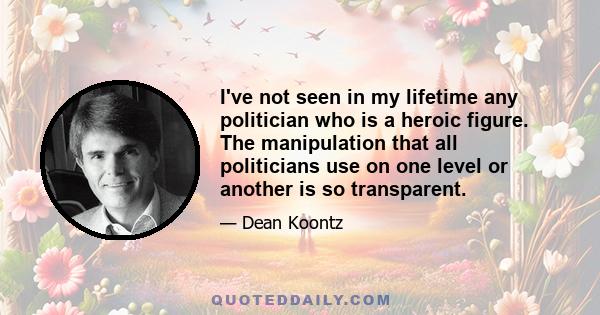 I've not seen in my lifetime any politician who is a heroic figure. The manipulation that all politicians use on one level or another is so transparent.

— Dean Koontz

QUOTEDDAILY.COM